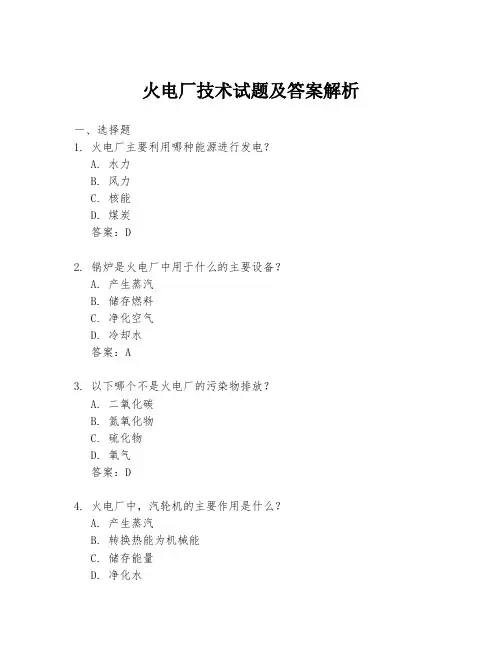 火电厂技术试题及答案解析

一、选择题

1. 火电厂主要利用哪种能源进行发电？
A. 水力
B. 风力
C. 核能
D. 煤炭
答案：D

2. 锅炉是火电厂中用于什么的主要设备？
A. 产生蒸汽
B. 储存燃料
C. 净化空气
D. 冷却水
答案：A

3. 以下哪个不是火电厂的污染物排放？
A. 二氧化碳
B. 氮氧化物
C. 硫化物
D. 氧气
答案：D

4. 火电厂中，汽轮机的主要作用是什么？
A. 产生蒸汽
B. 转换热能为机械能
C. 储存能量
D. 净化水